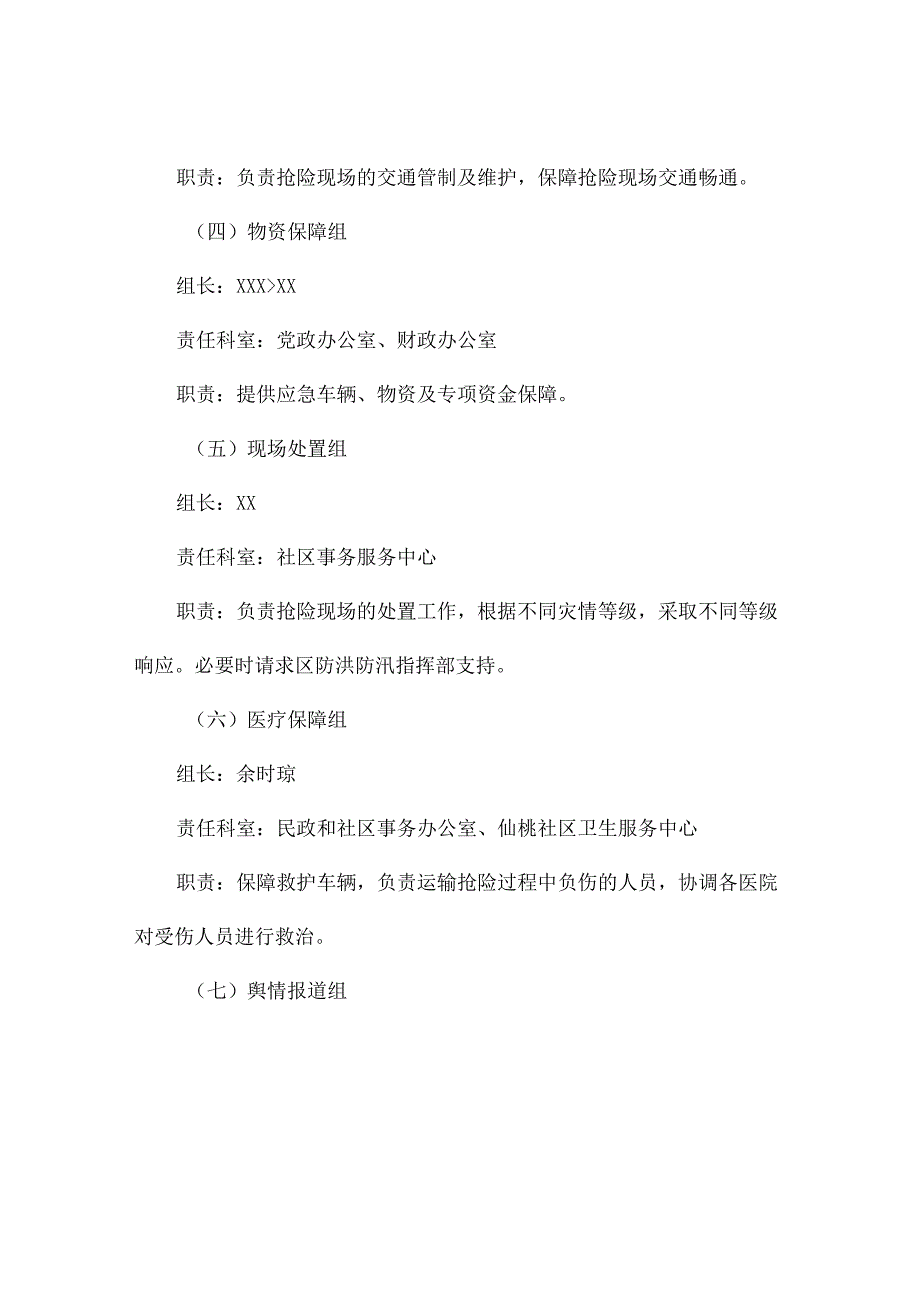 职责：负责抢险现场的交通管制及维护，保障抢险现场交通畅通。

（四）物资保障组

组长：XXX>XX

责任科室：党政办公室、财政办公室

职责：提供应急车辆、物资及专项资金保障。

（五）现场处置组

组长：XX

责任科室：社区事务服务中心

职责：负责抢险现场的处置工作，根据不同灾情等级，采取不同等级响应。必要时请求区防洪防汛指挥部支持。

（六）医疗保障组

组长：余时琼

责任科室：民政和社区事务办公室、仙桃社区卫生服务中心

职责：保障救护车辆，负责运输抢险过程中负伤的人员，协调各医院对受伤人员进行救治。

（七）舆情报道组